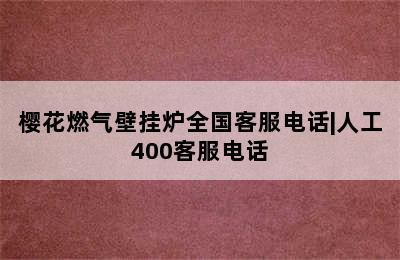 樱花燃气壁挂炉全国客服电话|人工400客服电话